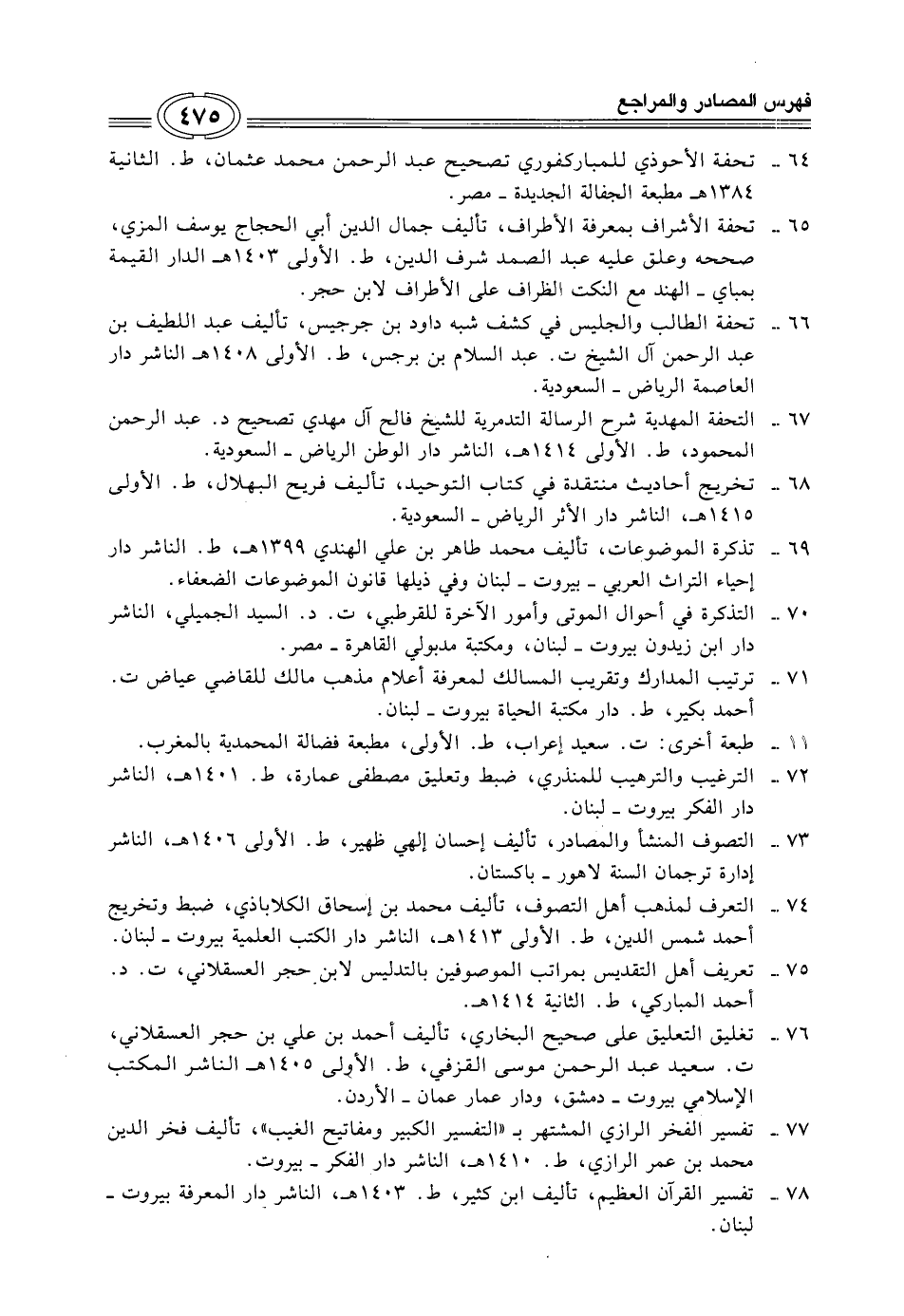 فهرس المصادر والمراجع

٤٧٥

٦٤ ـ تحفة الأحوذي للمباركفوري تصحيح عبد الرحمن محمد عثمان، ط. الثانية ١٣٨٤هـ مطبعة الجفالة الجديدة ـ مصر.

٦٥ ـ تحفة الأشراف بمعرفة الأطراف، تأليف جمال الدين أبي الحجاج يوسف المزي، صححه وعلق عليه عبد الصمد شرف الدين، ط. الأولى ١٤٠٣هـ الدار القيمة بمباي ـ الهند مع النكت الظراف على الأطراف لابن حجر.

٦٦ ـ تحفة الطالب والجليس في كشف شبه داود بن جرجيس، تأليف عبد اللطيف بن عبد الرحمن آل الشيخ ت. عبد السلام بن برجس، ط. الأولى ١٤٠٨هـ الناشر دار العاصمة الرياض ـ السعودية.

٦٧ ـ التحفة المهدية شرح الرسالة التدمرية للشيخ فالح آل مهدي تصحيح د. عبد الرحمن المحمود، ط. الأولى ١٤١٤هـ، الناشر دار الوطن الرياض ـ السعودية.

٦٨ ـ تخريج أحاديث منتقدة في كتاب التوحيد، تأليف فريح البهلال، ط. الأولى ١٤١٥هـ، الناشر دار الأثر الرياض ـ السعودية.

٦٩ ـ تذكرة الموضوعات، تأليف محمد طاهر بن علي الهندي ١٣٩٩هـ، ط. الناشر دار إحياء التراث العربي ـ بيروت ـ لبنان وفي ذيلها قانون الموضوعات الضعفاء.

٧٠ ـ التذكرة في أحوال الموتى وأمور الآخرة للقرطبي، ت. د. السيد الجميلي، الناشر دار ابن زيدون بيروت ـ لبنان، ومكتبة مدبولي القاهرة ـ مصر.

٧١ ـ ترتيب المدارك وتقريب المسالك لمعرفة أعلام مذهب مالك للقاضي عياض ت. أحمد بكير، ط. دار مكتبة الحياة بيروت ـ لبنان.

١١ ـ طبعة أخرى: ت. سعيد إعراب، ط. الأولى، مطبعة فضالة المحمدية بالمغرب.

٧٢ ـ الترغيب والترهيب للمنذري، ضبط وتعليق مصطفى عمارة، ط. ١٤٠١هـ، الناشر دار الفكر بيروت ـ لبنان.

٧٣ ـ التصوف المنشأ والمصادر، تأليف إحسان إلهي ظهير، ط. الأولى ١٤٠٦هـ، الناشر إدارة ترجمان السنة لاهور ـ باكستان.

٧٤ ـ التعرف لمذهب أهل التصوف، تأليف محمد بن إسحاق الكلاباذي، ضبط وتخريج أحمد شمس الدين، ط. الأولى ١٤١٣هـ، الناشر دار الكتب العلمية بيروت ـ لبنان.

٧٥ ـ تعريف أهل التقديس بمراتب الموصوفين بالتدليس لابن حجر العسقلاني، ت. د. أحمد المباركي، ط. الثانية ١٤١٤هـ.

٧٦ ـ تغليق التعليق على صحيح البخاري، تأليف أحمد بن علي بن حجر العسقلاني، ت. سعيد عبد الرحمن موسى القزفي، ط. الأولى ١٤٠٥هـ الناشر المكتب الإسلامي بيروت ـ دمشق، ودار عمار عمان ـ الأردن.

٧٧ ـ تفسير الفخر الرازي المشتهر بـ «التفسير الكبير ومفاتيح الغيب»، تأليف فخر الدين محمد بن عمر الرازي، ط. ١٤١٠هـ، الناشر دار الفكر ـ بيروت.

٧٨ ـ تفسير القرآن العظيم، تأليف ابن كثير، ط. ١٤٠٣هـ، الناشر دار المعرفة بيروت ـ لبنان.